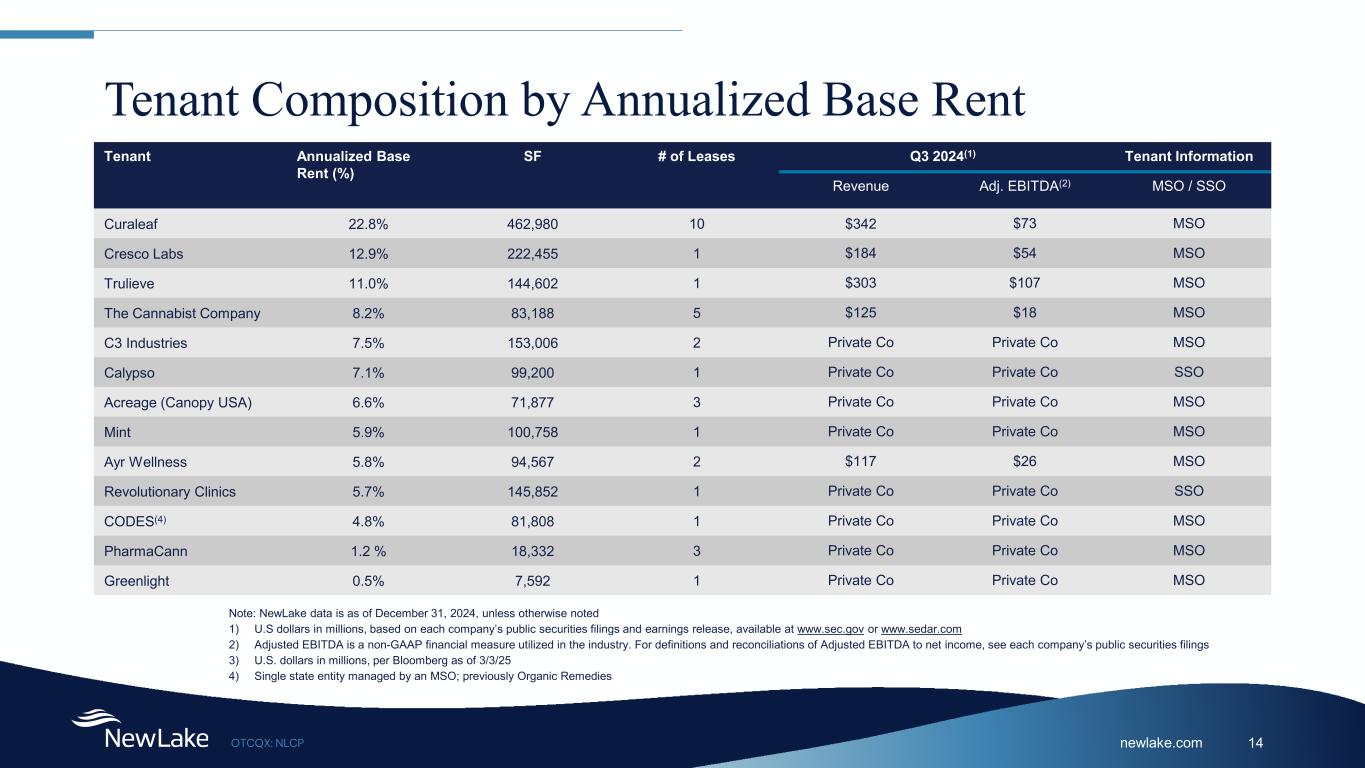 Tenant Composition by Annualized Base Rent

| Tenant | Annualized Base Rent (%) | SF | # of Leases | Q3 2024$^{(1)}$ Revenue | Q3 2024$^{(1)}$ Adj. EBITDA$^{(2)}$ | Tenant Information MSO / SSO |
|---|---|---|---|---|---|---|
| Curaleaf | 22.8% | 462,980 | 10 | \$342 | \$73 | MSO |
| Cresco Labs | 12.9% | 222,455 | 1 | \$184 | \$54 | MSO |
| Trulieve | 11.0% | 144,602 | 1 | \$303 | \$107 | MSO |
| The Cannabist Company | 8.2% | 83,188 | 5 | \$125 | \$18 | MSO |
| C3 Industries | 7.5% | 153,006 | 2 | Private Co | Private Co | MSO |
| Calypso | 7.1% | 99,200 | 1 | Private Co | Private Co | SSO |
| Acreage (Canopy USA) | 6.6% | 71,877 | 3 | Private Co | Private Co | MSO |
| Mint | 5.9% | 100,758 | 1 | Private Co | Private Co | MSO |
| Ayr Wellness | 5.8% | 94,567 | 2 | \$117 | \$26 | MSO |
| Revolutionary Clinics | 5.7% | 145,852 | 1 | Private Co | Private Co | SSO |
| CODES$^{(4)}$ | 4.8% | 81,808 | 1 | Private Co | Private Co | MSO |
| PharmaCann | 1.2 % | 18,332 | 3 | Private Co | Private Co | MSO |
| Greenlight | 0.5% | 7,592 | 1 | Private Co | Private Co | MSO |

Note: NewLake data is as of December 31, 2024, unless otherwise noted
1) U.S dollars in millions, based on each company's public securities filings and earnings release, available at www.sec.gov or www.sedar.com
2) Adjusted EBITDA is a non-GAAP financial measure utilized in the industry. For definitions and reconciliations of Adjusted EBITDA to net income, see each company's public securities filings
3) U.S. dollars in millions, per Bloomberg as of 3/3/25
4) Single state entity managed by an MSO; previously Organic Remedies

NewLake OTCQX: NLCP newlake.com 14